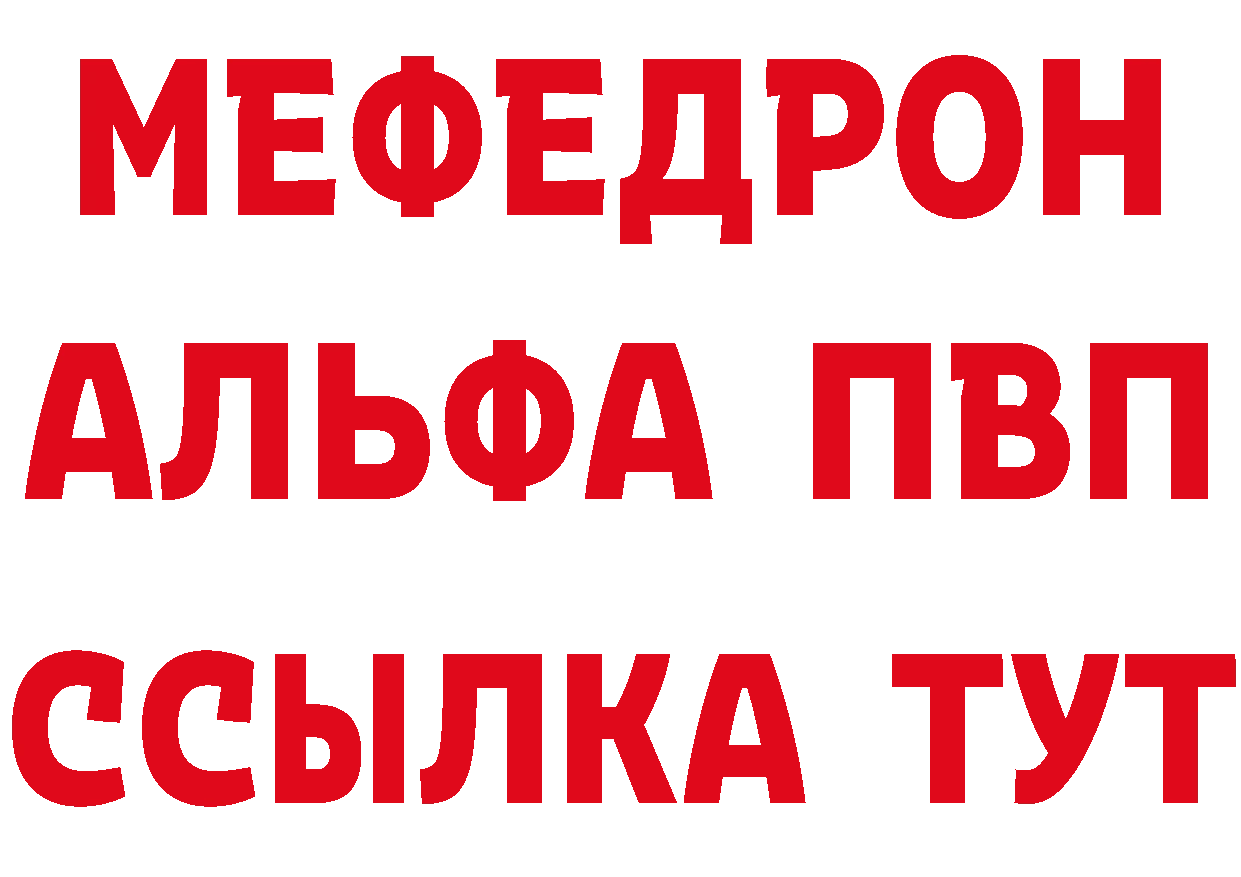 МЕФЕДРОН
АЛЬФА ПВП
ССЫЛКА ТУТ